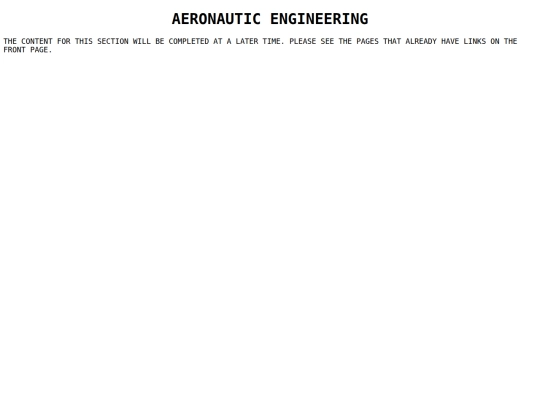 AERONAUTIC ENGINEERING

THE CONTENT FOR THIS SECTION WILL BE COMPLETED AT A LATER TIME. PLEASE SEE THE PAGES THAT ALREADY HAVE LINKS ON THE FRONT PAGE.